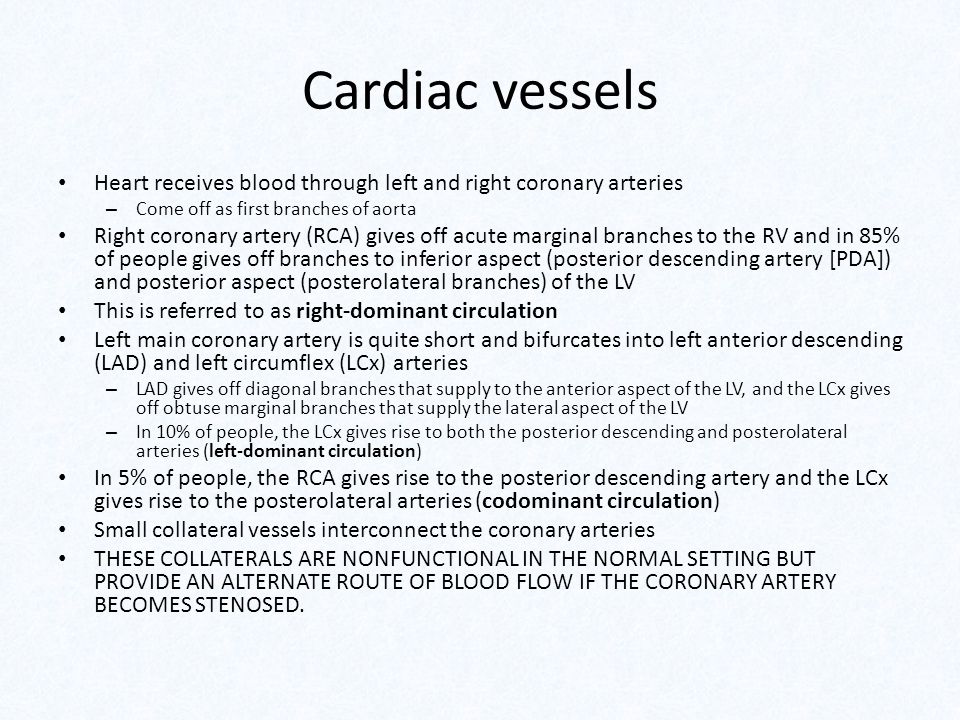 Cardiac vessels

• Heart receives blood through left and right coronary arteries
– Come off as first branches of aorta

• Right coronary artery (RCA) gives off acute marginal branches to the RV and in 85% of people gives off branches to inferior aspect (posterior descending artery [PDA]) and posterior aspect (posterolateral branches) of the LV

• This is referred to as right-dominant circulation

• Left main coronary artery is quite short and bifurcates into left anterior descending (LAD) and left circumflex (LCx) arteries
– LAD gives off diagonal branches that supply to the anterior aspect of the LV, and the LCx gives off obtuse marginal branches that supply the lateral aspect of the LV
– In 10% of people, the LCx gives rise to both the posterior descending and posterolateral arteries (left-dominant circulation)

• In 5% of people, the RCA gives rise to the posterior descending artery and the LCx gives rise to the posterolateral arteries (codominant circulation)

• Small collateral vessels interconnect the coronary arteries

• THESE COLLATERALS ARE NONFUNCTIONAL IN THE NORMAL SETTING BUT PROVIDE AN ALTERNATE ROUTE OF BLOOD FLOW IF THE CORONARY ARTERY BECOMES STENOSED.